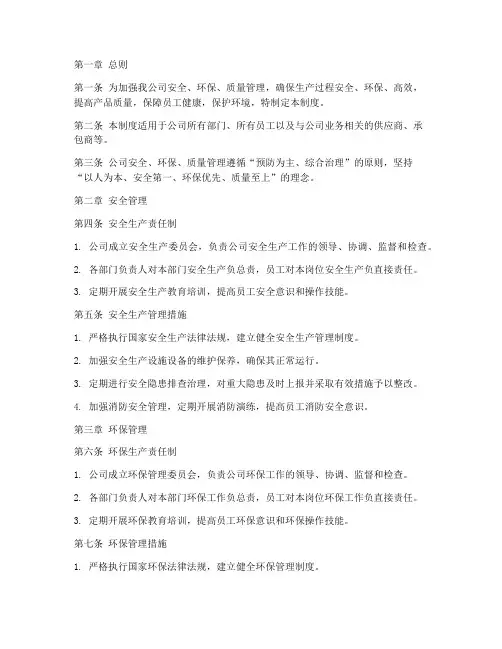 第一章 总则

第一条 为加强我公司安全、环保、质量管理，确保生产过程安全、环保、高效，提高产品质量，保障员工健康，保护环境，特制定本制度。

第二条 本制度适用于公司所有部门、所有员工以及与公司业务相关的供应商、承包商等。

第三条 公司安全、环保、质量管理遵循“预防为主、综合治理”的原则，坚持“以人为本、安全第一、环保优先、质量至上”的理念。

第二章 安全管理

第四条 安全生产责任制

1. 公司成立安全生产委员会，负责公司安全生产工作的领导、协调、监督和检查。

2. 各部门负责人对本部门安全生产负总责，员工对本岗位安全生产负直接责任。

3. 定期开展安全生产教育培训，提高员工安全意识和操作技能。

第五条 安全生产管理措施

1. 严格执行国家安全生产法律法规，建立健全安全生产管理制度。

2. 加强安全生产设施设备的维护保养，确保其正常运行。

3. 定期进行安全隐患排查治理，对重大隐患及时上报并采取有效措施予以整改。

4. 加强消防安全管理，定期开展消防演练，提高员工消防安全意识。

第三章 环保管理

第六条 环保生产责任制

1. 公司成立环保管理委员会，负责公司环保工作的领导、协调、监督和检查。

2. 各部门负责人对本部门环保工作负总责，员工对本岗位环保工作负直接责任。

3. 定期开展环保教育培训，提高员工环保意识和环保操作技能。

第七条 环保管理措施

1. 严格执行国家环保法律法规，建立健全环保管理制度。